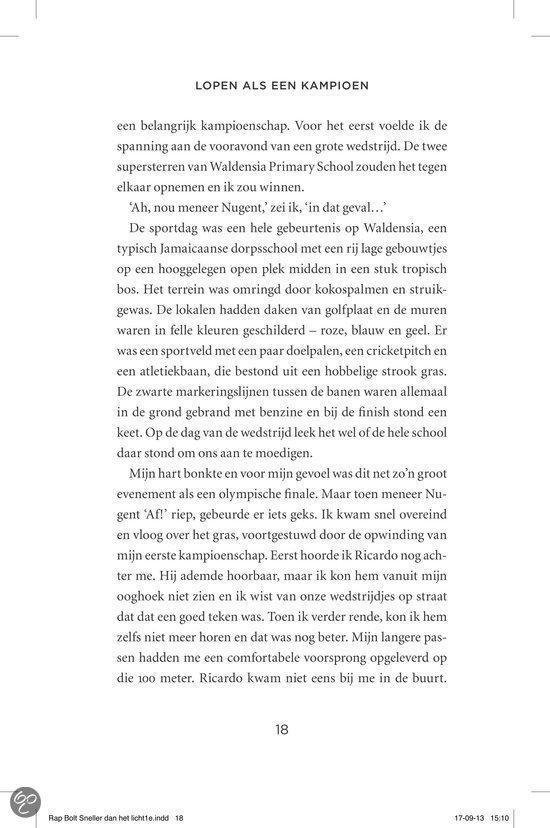 LOPEN ALS EEN KAMPIOEN

een belangrijk kampioenschap. Voor het eerst voelde ik de spanning aan de vooravond van een grote wedstrijd. De twee supersterren van Waldensia Primary School zouden het tegen elkaar opnemen en ik zou winnen.

'Ah, nou meneer Nugent,' zei ik, 'in dat geval...'

De sportdag was een hele gebeurtenis op Waldensia, een typisch Jamaicaanse dorpsschool met een rij lage gebouwtjes op een hooggelegen open plek midden in een stuk tropisch bos. Het terrein was omringd door kokospalmen en struikgewas. De lokalen hadden daken van golfplaat en de muren waren in felle kleuren geschilderd – roze, blauw en geel. Er was een sportveld met een paar doelpalen, een cricketpitch en een atletiekbaan, die bestond uit een hobbelige strook gras. De zwarte markeringslijnen tussen de banen waren allemaal in de grond gebrand met benzine en bij de finish stond een keet. Op de dag van de wedstrijd leek het wel of de hele school daar stond om ons aan te moedigen.

Mijn hart bonkte en voor mijn gevoel was dit net zo'n groot evenement als een olympische finale. Maar toen meneer Nugent 'Af!' riep, gebeurde er iets geks. Ik kwam snel overeind en vloog over het gras, voortgestuwd door de opwinding van mijn eerste kampioenschap. Eerst hoorde ik Ricardo nog achter me. Hij ademde hoorbaar, maar ik kon hem vanuit mijn ooghoek niet zien en ik wist van onze wedstrijdjes op straat dat dat een goed teken was. Toen ik verder rende, kon ik hem zelfs niet meer horen en dat was nog beter. Mijn langere passen hadden me een comfortabele voorsprong opgeleverd op die 100 meter. Ricardo kwam niet eens bij me in de buurt.

18

Rap Bolt Sneller dan het licht1e.indd 18 17-09-13 15:10